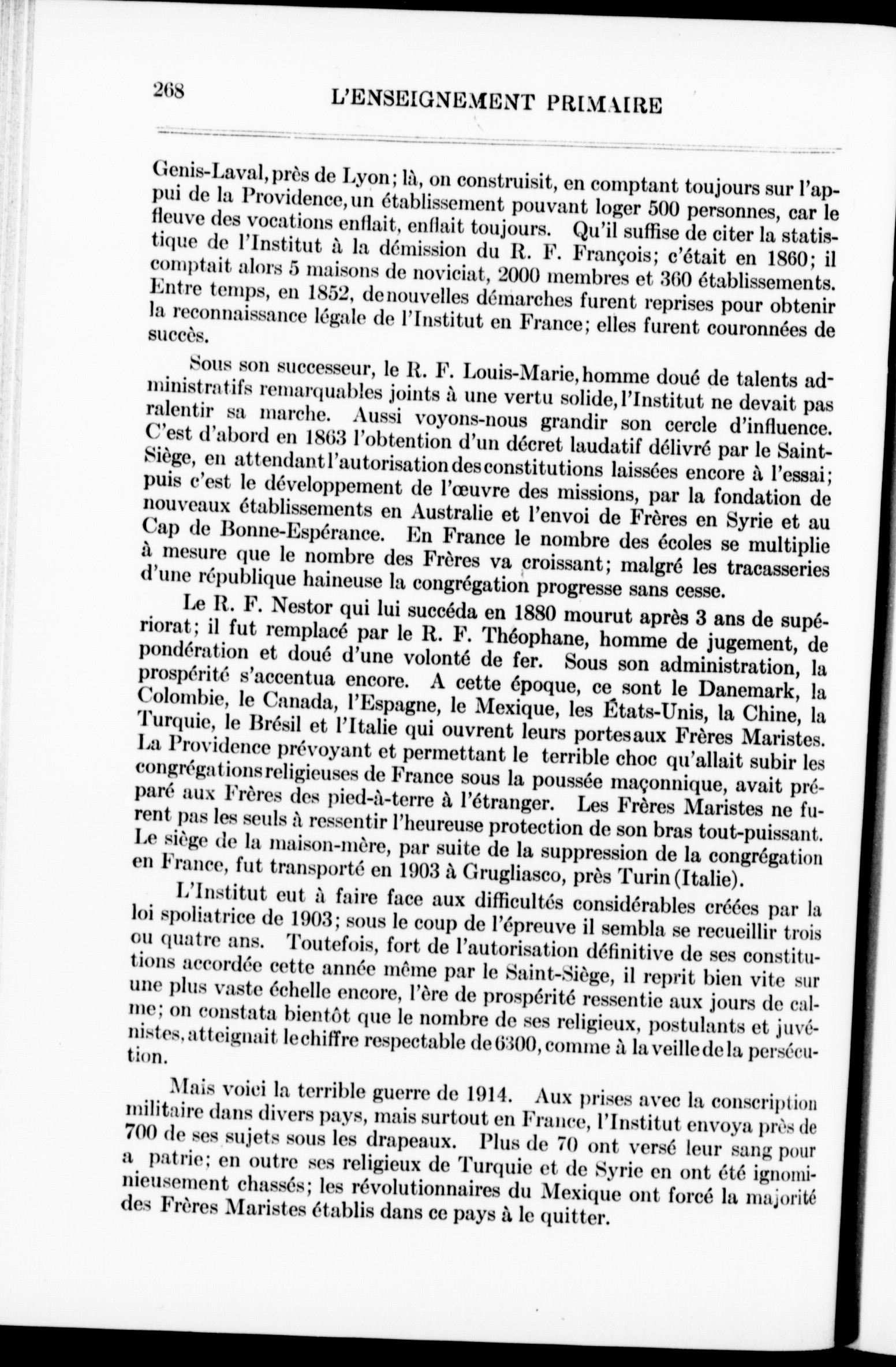 268 L'ENSEIGNEMENT PRIMAIRE

Genis-Laval, près de Lyon; là, on construisit, en comptant toujours sur l'appui de la Providence, un établissement pouvant loger 500 personnes, car le fleuve des vocations enflait, enflait toujours. Qu'il suffise de citer la statistique de l'Institut à la démission du R. F. François; c'était en 1860; il comptait alors 5 maisons de noviciat, 2000 membres et 360 établissements. Entre temps, en 1852, de nouvelles démarches furent reprises pour obtenir la reconnaissance légale de l'Institut en France; elles furent couronnées de succès.

Sous son successeur, le R. F. Louis-Marie, homme doué de talents administratifs remarquables joints à une vertu solide, l'Institut ne devait pas ralentir sa marche. Aussi voyons-nous grandir son cercle d'influence. C'est d'abord en 1863 l'obtention d'un décret laudatif délivré par le Saint-Siège, en attendant l'autorisation des constitutions laissées encore à l'essai; puis c'est le développement de l'œuvre des missions, par la fondation de nouveaux établissements en Australie et l'envoi de Frères en Syrie et au Cap de Bonne-Espérance. En France le nombre des écoles se multiplie à mesure que le nombre des Frères va croissant; malgré les tracasseries d'une république haineuse la congrégation progresse sans cesse.

Le R. F. Nestor qui lui succéda en 1880 mourut après 3 ans de supériorat; il fut remplacé par le R. F. Théophane, homme de jugement, de pondération et doué d'une volonté de fer. Sous son administration, la prospérité s'accentua encore. A cette époque, ce sont le Danemark, la Colombie, le Canada, l'Espagne, le Mexique, les États-Unis, la Chine, la Turquie, le Brésil et l'Italie qui ouvrent leurs portes aux Frères Maristes. La Providence prévoyant et permettant le terrible choc qu'allait subir les congrégations religieuses de France sous la poussée maçonnique, avait préparé aux Frères des pied-à-terre à l'étranger. Les Frères Maristes ne furent pas les seuls à ressentir l'heureuse protection de son bras tout-puissant. Le siège de la maison-mère, par suite de la suppression de la congrégation en France, fut transporté en 1903 à Grugliasco, près Turin (Italie).

L'Institut eut à faire face aux difficultés considérables créées par la loi spoliatrice de 1903; sous le coup de l'épreuve il sembla se recueillir trois ou quatre ans. Toutefois, fort de l'autorisation définitive de ses constitutions accordée cette année même par le Saint-Siège, il reprit bien vite sur une plus vaste échelle encore, l'ère de prospérité ressentie aux jours de calme; on constata bientôt que le nombre de ses religieux, postulants et juvénistes, atteignait le chiffre respectable de 6300, comme à la veille de la persécution.

Mais voici la terrible guerre de 1914. Aux prises avec la conscription militaire dans divers pays, mais surtout en France, l'Institut envoya près de 700 de ses sujets sous les drapeaux. Plus de 70 ont versé leur sang pour a patrie; en outre ses religieux de Turquie et de Syrie en ont été ignominieusement chassés; les révolutionnaires du Mexique ont forcé la majorité des Frères Maristes établis dans ce pays à le quitter.